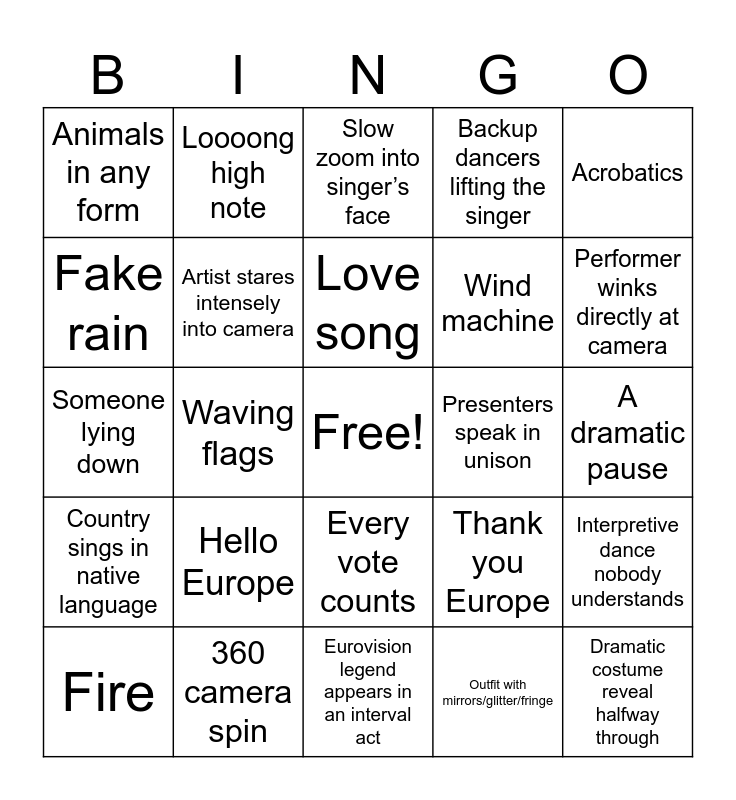 | B | I | N | G | O |
|---|---|---|---|---|
| Animals in any form | Loooong high note | Slow zoom into singer's face | Backup dancers lifting the singer | Acrobatics |
| Fake rain | Artist stares intensely into camera | Love song | Wind machine | Performer winks directly at camera |
| Someone lying down | Waving flags | Free! | Presenters speak in unison | A dramatic pause |
| Country sings in native language | Hello Europe | Every vote counts | Thank you Europe | Interpretive dance nobody understands |
| Fire | 360 camera spin | Eurovision legend appears in an interval act | Outfit with mirrors/glitter/fringe | Dramatic costume reveal halfway through |